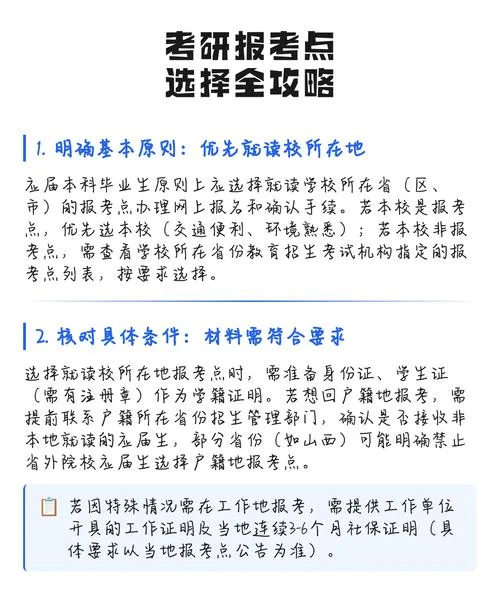 考研报考点
选择全攻略

1. 明确基本原则：优先就读校所在地

应届本科毕业生原则上应选择就读学校所在省（区、市）的报考点办理网上报名和确认手续。若本校是报考点，优先选本校（交通便利、环境熟悉）；若本校非报考点，需查看学校所在省份教育招生考试机构指定的报考点列表，按要求选择。

2. 核对具体条件：材料需符合要求

选择就读校所在地报考点时，需准备身份证、学生证（需有注册章）作为学籍证明。若想回户籍地报考，需提前联系户籍所在省份招生管理部门，确认是否接收非本地就读的应届生，部分省份（如山西）可能明确禁止省外院校应届生选择户籍地报考点。

若因特殊情况需在工作地报考，需提供工作单位开具的工作证明及当地连续3-6个月社保证明（具体要求以当地报考点公告为准）。